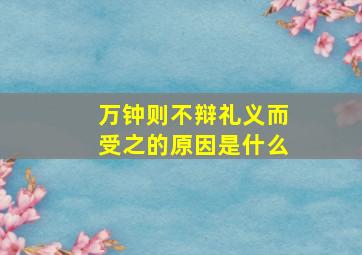 万钟则不辩礼义而受之的原因是什么